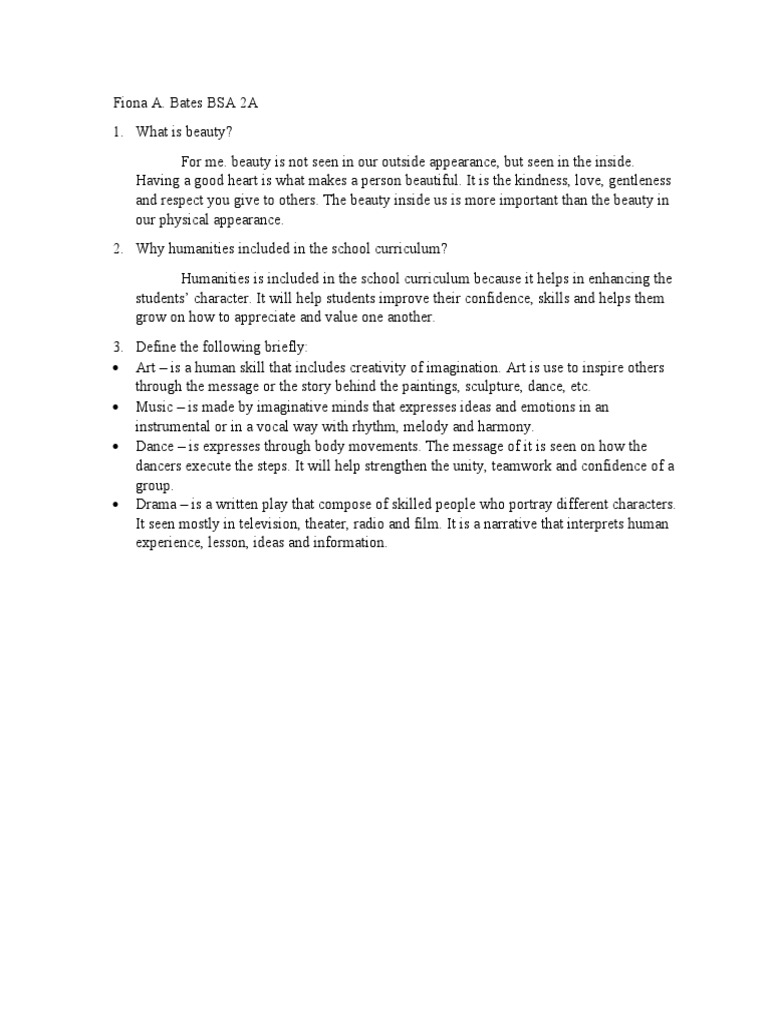 Fiona A. Bates BSA 2A

1. What is beauty?

For me. beauty is not seen in our outside appearance, but seen in the inside. Having a good heart is what makes a person beautiful. It is the kindness, love, gentleness and respect you give to others. The beauty inside us is more important than the beauty in our physical appearance.

2. Why humanities included in the school curriculum?

Humanities is included in the school curriculum because it helps in enhancing the students' character. It will help students improve their confidence, skills and helps them grow on how to appreciate and value one another.

3. Define the following briefly:

• Art – is a human skill that includes creativity of imagination. Art is use to inspire others through the message or the story behind the paintings, sculpture, dance, etc.
• Music – is made by imaginative minds that expresses ideas and emotions in an instrumental or in a vocal way with rhythm, melody and harmony.
• Dance – is expresses through body movements. The message of it is seen on how the dancers execute the steps. It will help strengthen the unity, teamwork and confidence of a group.
• Drama – is a written play that compose of skilled people who portray different characters. It seen mostly in television, theater, radio and film. It is a narrative that interprets human experience, lesson, ideas and information.